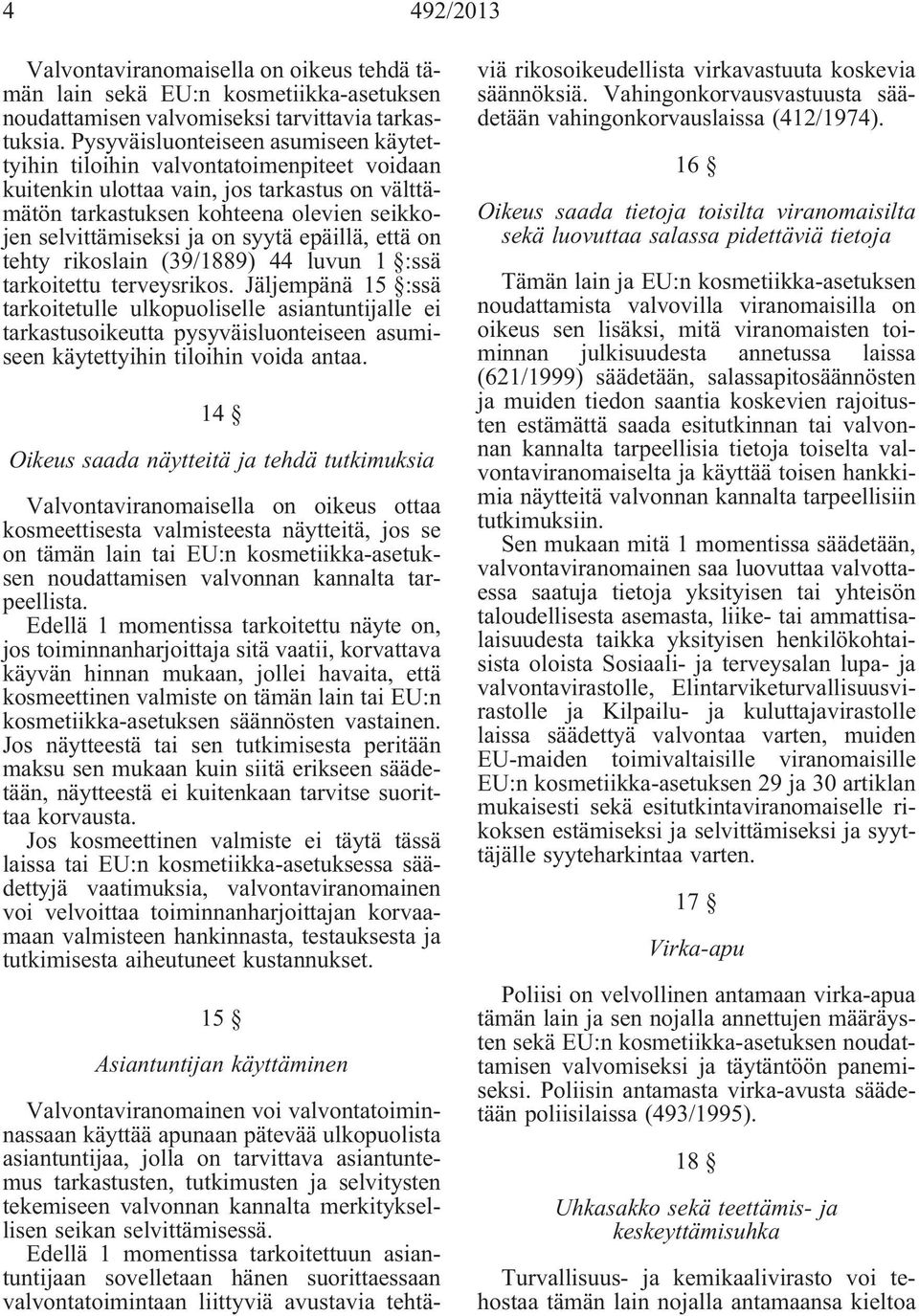 4 492/2013

Valvontaviranomaisella on oikeus tehdä tämän lain sekä EU:n kosmetiikka-asetuksen noudattamisen valvomiseksi tarvittavia tarkastuksia. Pysyväisluonteiseen asumiseen käytettyihin tiloihin valvontatoimenpiteet voidaan kuitenkin ulottaa vain, jos tarkastus on välttämätön tarkastuksen kohteena olevien seikkojen selvittämiseksi ja on syytä epäillä, että on tehty rikoslain (39/1889) 44 luvun 1 §:ssä tarkoitettu terveysrikos. Jäljempänä 15 §:ssä tarkoitetulle ulkopuoliselle asiantuntijalle ei tarkastusoikeutta pysyväisluonteiseen asumiseen käytettyihin tiloihin voida antaa.

14 §

Oikeus saada näytteitä ja tehdä tutkimuksia

Valvontaviranomaisella on oikeus ottaa kosmeettisesta valmisteesta näytteitä, jos se on tämän lain tai EU:n kosmetiikka-asetuksen noudattamisen valvonnan kannalta tarpeellista.

Edellä 1 momentissa tarkoitettu näyte on, jos toiminnanharjoittaja sitä vaatii, korvattava käyvän hinnan mukaan, jollei havaita, että kosmeettinen valmiste on tämän lain tai EU:n kosmetiikka-asetuksen säännösten vastainen. Jos näytteestä tai sen tutkimisesta peritään maksu sen mukaan kuin siitä erikseen säädetään, näytteestä ei kuitenkaan tarvitse suorittaa korvausta.

Jos kosmeettinen valmiste ei täytä tässä laissa tai EU:n kosmetiikka-asetuksessa säädettyjä vaatimuksia, valvontaviranomainen voi velvoittaa toiminnanharjoittajan korvaamaan valmisteen hankinnasta, testauksesta ja tutkimisesta aiheutuneet kustannukset.

15 §

Asiantuntijan käyttäminen

Valvontaviranomainen voi valvontatoiminnassaan käyttää apunaan pätevää ulkopuolista asiantuntijaa, jolla on tarvittava asiantuntemus tarkastusten, tutkimusten ja selvitysten tekemiseen valvonnan kannalta merkityksellisen seikan selvittämisessä.

Edellä 1 momentissa tarkoitettuun asiantuntijaan sovelletaan hänen suorittaessaan valvontatoimintaan liittyviä avustavia tehtäviä rikosoikeudellista virkavastuuta koskevia säännöksiä. Vahingonkorvausvastuusta säädetään vahingonkorvauslaissa (412/1974).

16 §

Oikeus saada tietoja toisilta viranomaisilta sekä luovuttaa salassa pidettäviä tietoja

Tämän lain ja EU:n kosmetiikka-asetuksen noudattamista valvovilla viranomaisilla on oikeus sen lisäksi, mitä viranomaisten toiminnan julkisuudesta annetussa laissa (621/1999) säädetään, salassapitosäännösten ja muiden tiedon saantia koskevien rajoitusten estämättä saada esitutkinnan tai valvonnan kannalta tarpeellisia tietoja toiselta valvontaviranomaiselta ja käyttää toisen hankkimia näytteitä valvonnan kannalta tarpeellisiin tutkimuksiin.

Sen mukaan mitä 1 momentissa säädetään, valvontaviranomainen saa luovuttaa valvottaessa saatuja tietoja yksityisen tai yhteisön taloudellisesta asemasta, liike- tai ammattisalaisuudesta taikka yksityisen henkilökohtaisista oloista Sosiaali- ja terveysalan lupa- ja valvontavirastolle, Elintarviketurvallisuusvirastolle ja Kilpailu- ja kuluttajavirastolle laissa säädettyä valvontaa varten, muiden EU-maiden toimivaltaisille viranomaisille EU:n kosmetiikka-asetuksen 29 ja 30 artiklan mukaisesti sekä esitutkintaviranomaiselle rikoksen estämiseksi ja selvittämiseksi ja syyttäjälle syyteharkintaa varten.

17 §

Virka-apu

Poliisi on velvollinen antamaan virka-apua tämän lain ja sen nojalla annettujen määräysten sekä EU:n kosmetiikka-asetuksen noudattamisen valvomiseksi ja täytäntöön panemiseksi. Poliisin antamasta virka-avusta säädetään poliisilaissa (493/1995).

18 §

Uhkasakko sekä teettämis- ja keskeyttämisuhka

Turvallisuus- ja kemikaalivirasto voi tehostaa tämän lain nojalla antamaansa kieltoa